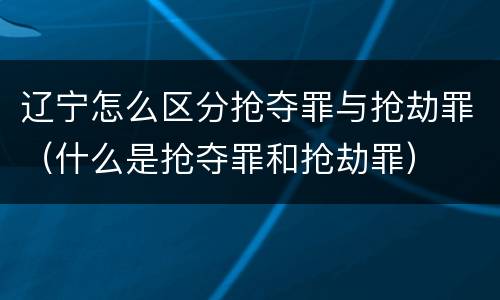 辽宁怎么区分抢夺罪与抢劫罪（什么是抢夺罪和抢劫罪）